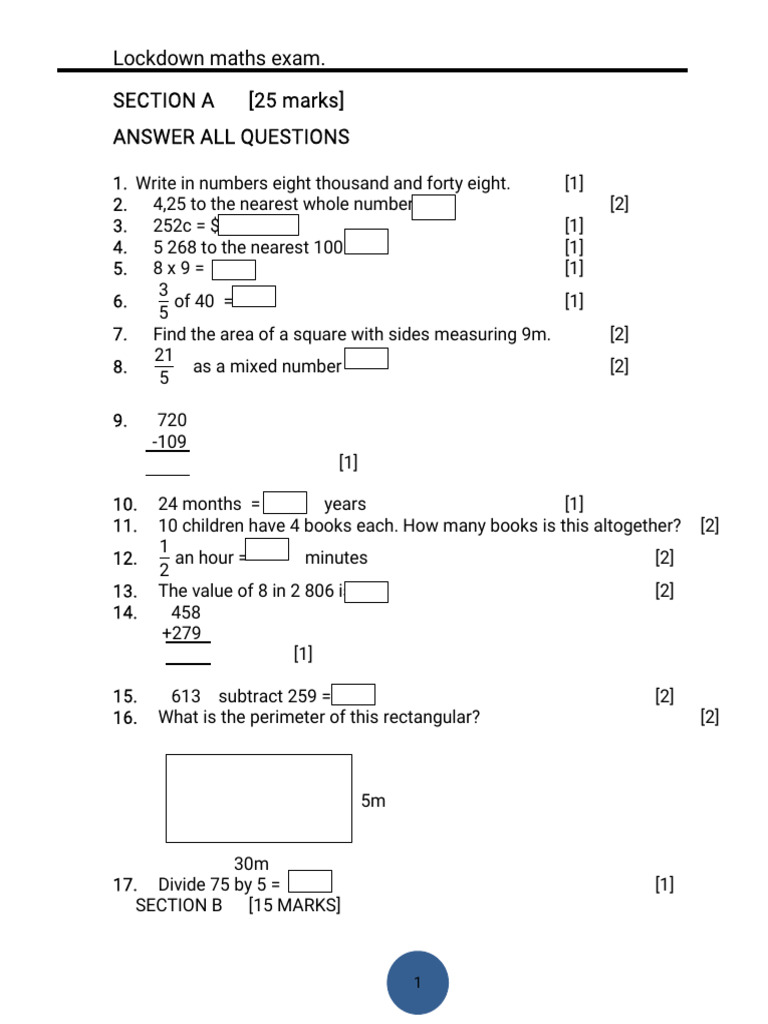 Lockdown maths exam.

SECTION A [25 marks]

ANSWER ALL QUESTIONS

1. Write in numbers eight thousand and forty eight. [1]
2. 4,25 to the nearest whole number [2]
3. 252c = $ [1]
4. 5 268 to the nearest 100 [1]
5. 8 x 9 = [1]
6. $\frac{3}{5}$ of 40 = [1]
7. Find the area of a square with sides measuring 9m. [2]
8. $\frac{21}{5}$ as a mixed number [2]

9. 720
-109
[1]

10. 24 months = years [1]
11. 10 children have 4 books each. How many books is this altogether? [2]
12. $\frac{1}{2}$ an hour = minutes [2]
13. The value of 8 in 2 806 i [2]
14. 458
+279
[1]

15. 613 subtract 259 = [2]
16. What is the perimeter of this rectangular? [2]

5m

30m
17. Divide 75 by 5 = [1]
SECTION B [15 MARKS]

1